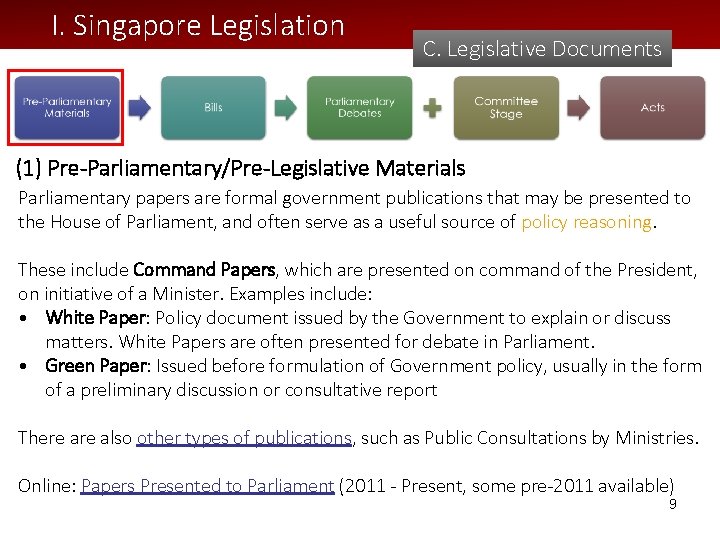 I. Singapore Legislation

C. Legislative Documents

Pre-Parliamentary Materials

Bills

Parliamentary Debates

Committee Stage

Acts

(1) Pre-Parliamentary/Pre-Legislative Materials

Parliamentary papers are formal government publications that may be presented to the House of Parliament, and often serve as a useful source of policy reasoning.

These include Command Papers, which are presented on command of the President, on initiative of a Minister. Examples include:

• White Paper: Policy document issued by the Government to explain or discuss matters. White Papers are often presented for debate in Parliament.
• Green Paper: Issued before formulation of Government policy, usually in the form of a preliminary discussion or consultative report

There are also other types of publications, such as Public Consultations by Ministries.

Online: Papers Presented to Parliament (2011 - Present, some pre-2011 available)

9